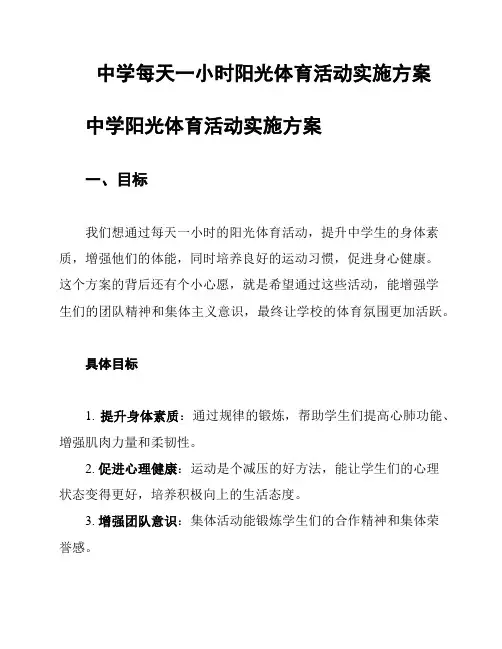 中学每天一小时阳光体育活动实施方案

中学阳光体育活动实施方案

一、目标

我们想通过每天一小时的阳光体育活动，提升中学生的身体素质，增强他们的体能，同时培养良好的运动习惯，促进身心健康。这个方案的背后还有个小心愿，就是希望通过这些活动，能增强学生们的团队精神和集体主义意识，最终让学校的体育氛围更加活跃。

具体目标

1. 提升身体素质：通过规律的锻炼，帮助学生们提高心肺功能、增强肌肉力量和柔韧性。

2. 促进心理健康：运动是个减压的好方法，能让学生们的心理状态变得更好，培养积极向上的生活态度。

3. 增强团队意识：集体活动能锻炼学生们的合作精神和集体荣誉感。